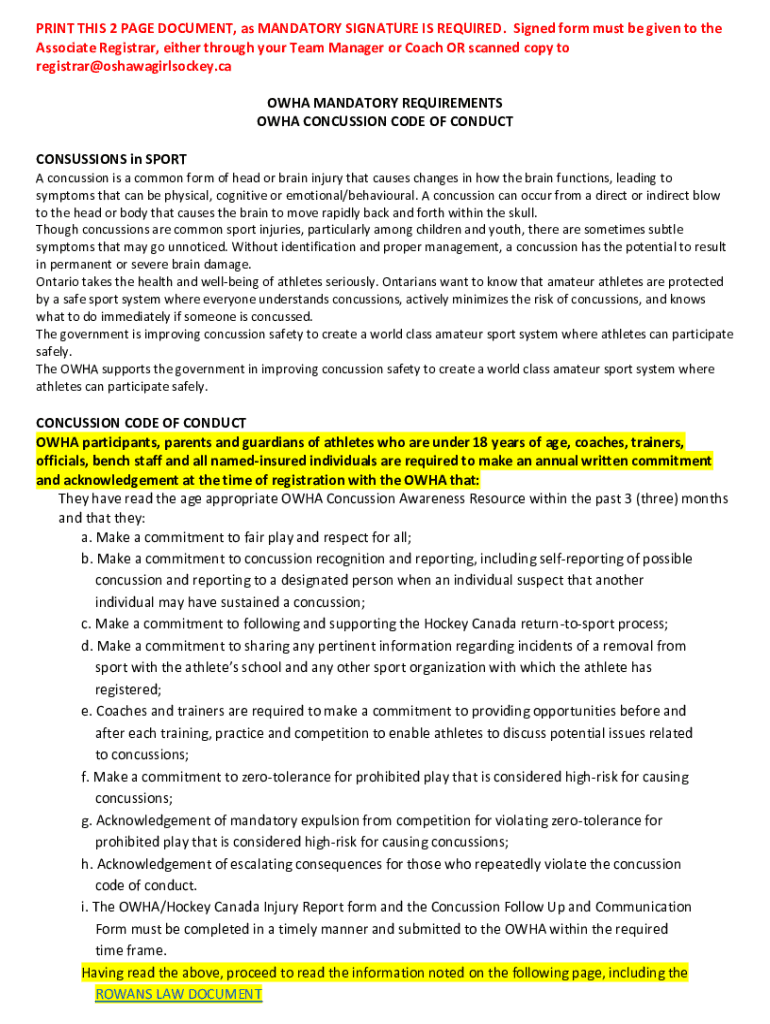 PRINT THIS 2 PAGE DOCUMENT, as MANDATORY SIGNATURE IS REQUIRED. Signed form must be given to the Associate Registrar, either through your Team Manager or Coach OR scanned copy to registrar@oshawagirlsockey.ca

OWHA MANDATORY REQUIREMENTS
OWHA CONCUSSION CODE OF CONDUCT

CONSUSSIONS in SPORT
A concussion is a common form of head or brain injury that causes changes in how the brain functions, leading to symptoms that can be physical, cognitive or emotional/behavioural. A concussion can occur from a direct or indirect blow to the head or body that causes the brain to move rapidly back and forth within the skull.
Though concussions are common sport injuries, particularly among children and youth, there are sometimes subtle symptoms that may go unnoticed. Without identification and proper management, a concussion has the potential to result in permanent or severe brain damage.
Ontario takes the health and well-being of athletes seriously. Ontarians want to know that amateur athletes are protected by a safe sport system where everyone understands concussions, actively minimizes the risk of concussions, and knows what to do immediately if someone is concussed.
The government is improving concussion safety to create a world class amateur sport system where athletes can participate safely.
The OWHA supports the government in improving concussion safety to create a world class amateur sport system where athletes can participate safely.

CONCUSSION CODE OF CONDUCT
OWHA participants, parents and guardians of athletes who are under 18 years of age, coaches, trainers, officials, bench staff and all named-insured individuals are required to make an annual written commitment and acknowledgement at the time of registration with the OWHA that:
They have read the age appropriate OWHA Concussion Awareness Resource within the past 3 (three) months and that they:
a. Make a commitment to fair play and respect for all;
b. Make a commitment to concussion recognition and reporting, including self-reporting of possible concussion and reporting to a designated person when an individual suspect that another individual may have sustained a concussion;
c. Make a commitment to following and supporting the Hockey Canada return-to-sport process;
d. Make a commitment to sharing any pertinent information regarding incidents of a removal from sport with the athlete's school and any other sport organization with which the athlete has registered;
e. Coaches and trainers are required to make a commitment to providing opportunities before and after each training, practice and competition to enable athletes to discuss potential issues related to concussions;
f. Make a commitment to zero-tolerance for prohibited play that is considered high-risk for causing concussions;
g. Acknowledgement of mandatory expulsion from competition for violating zero-tolerance for prohibited play that is considered high-risk for causing concussions;
h. Acknowledgement of escalating consequences for those who repeatedly violate the concussion code of conduct.
i. The OWHA/Hockey Canada Injury Report form and the Concussion Follow Up and Communication Form must be completed in a timely manner and submitted to the OWHA within the required time frame.
Having read the above, proceed to read the information noted on the following page, including the ROWANS LAW DOCUMENT